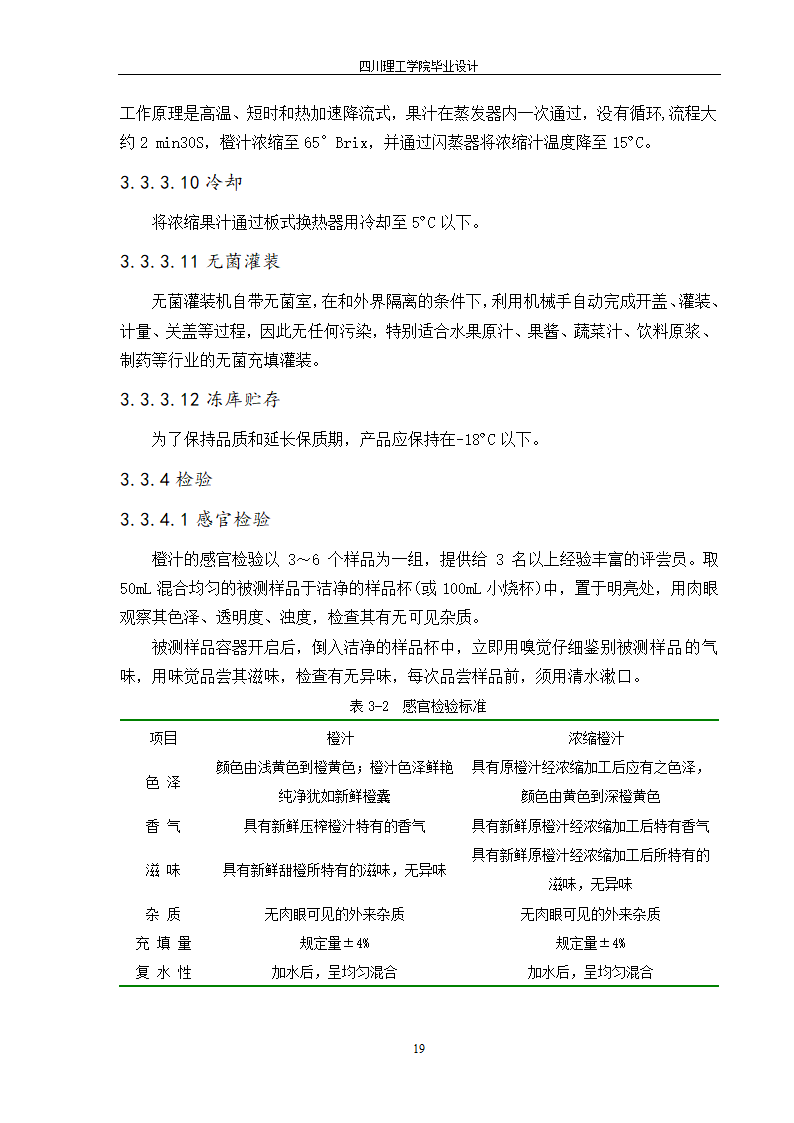 四川理工学院毕业设计

工作原理是高温、短时和热加速降流式，果汁在蒸发器内一次通过，没有循环,流程大约 2 min30S，橙汁浓缩至 65° Brix，并通过闪蒸器将浓缩汁温度降至 15°C。

3.3.3.10 冷却

将浓缩果汁通过板式换热器用冷却至 5°C 以下。

3.3.3.11 无菌灌装

无菌灌装机自带无菌室，在和外界隔离的条件下，利用机械手自动完成开盖、灌装、计量、关盖等过程，因此无任何污染，特别适合水果原汁、果酱、蔬菜汁、饮料原浆、制药等行业的无菌充填灌装。

3.3.3.12 冻库贮存

为了保持品质和延长保质期，产品应保持在-18°C 以下。

3.3.4 检验

3.3.4.1 感官检验

橙汁的感官检验以 3～6 个样品为一组，提供给 3 名以上经验丰富的评尝员。取 50mL 混合均匀的被测样品于洁净的样品杯(或 100mL 小烧杯)中，置于明亮处，用肉眼观察其色泽、透明度、浊度，检查其有无可见杂质。

被测样品容器开启后，倒入洁净的样品杯中，立即用嗅觉仔细鉴别被测样品的气味，用味觉品尝其滋味，检查有无异味，每次品尝样品前，须用清水漱口。

表 3-2 感官检验标准

| 项目 | 橙汁 | 浓缩橙汁 |
|---|---|---|
| 色 泽 | 颜色由浅黄色到橙黄色；橙汁色泽鲜艳纯净犹如新鲜橙囊 | 具有原橙汁经浓缩加工后应有之色泽，颜色由黄色到深橙黄色 |
| 香 气 | 具有新鲜压榨橙汁特有的香气 | 具有新鲜原橙汁经浓缩加工后特有香气 |
| 滋 味 | 具有新鲜甜橙所特有的滋味，无异味 | 具有新鲜原橙汁经浓缩加工后所特有的滋味，无异味 |
| 杂 质 | 无肉眼可见的外来杂质 | 无肉眼可见的外来杂质 |
| 充 填 量 | 规定量±4% | 规定量±4% |
| 复 水 性 | 加水后，呈均匀混合 | 加水后，呈均匀混合 |

19